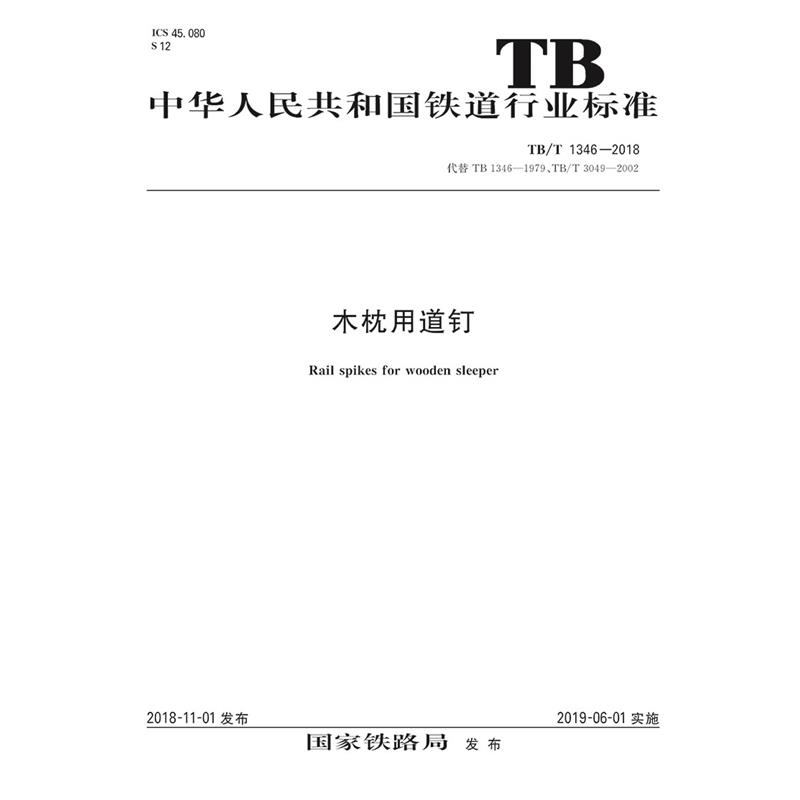 ICS 45.080
S 12

TB

中华人民共和国铁道行业标准

TB/T 1346—2018
代替TB 1346—1979、TB/T 3049—2002

木枕用道钉

Rail spikes for wooden sleeper

2018-11-01发布 2019-06-01实施

国家铁路局 发布